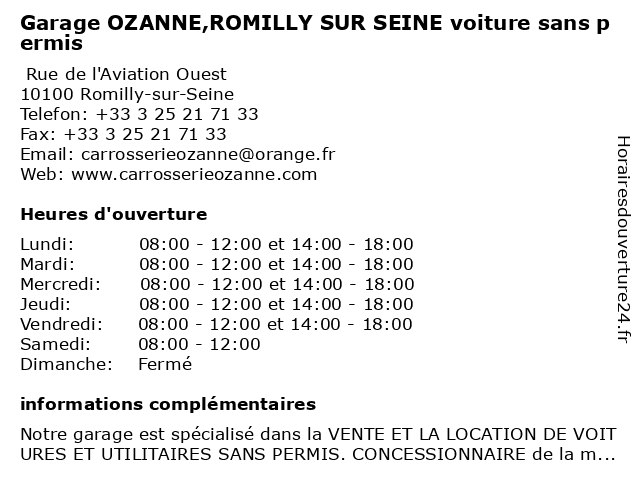 Garage OZANNE,ROMILLY SUR SEINE voiture sans permis

Rue de l'Aviation Ouest
10100 Romilly-sur-Seine
Telefon: +33 3 25 21 71 33
Fax: +33 3 25 21 71 33
Email: carrosserieozanne@orange.fr
Web: www.carrosserieozanne.com

Heures d'ouverture

| | |
|---|---|
| Lundi: | 08:00 - 12:00 et 14:00 - 18:00 |
| Mardi: | 08:00 - 12:00 et 14:00 - 18:00 |
| Mercredi: | 08:00 - 12:00 et 14:00 - 18:00 |
| Jeudi: | 08:00 - 12:00 et 14:00 - 18:00 |
| Vendredi: | 08:00 - 12:00 et 14:00 - 18:00 |
| Samedi: | 08:00 - 12:00 |
| Dimanche: | Fermé |

informations complémentaires

Notre garage est spécialisé dans la VENTE ET LA LOCATION DE VOITURES ET UTILITAIRES SANS PERMIS. CONCESSIONNAIRE de la m...

Horairesdouverture24.fr